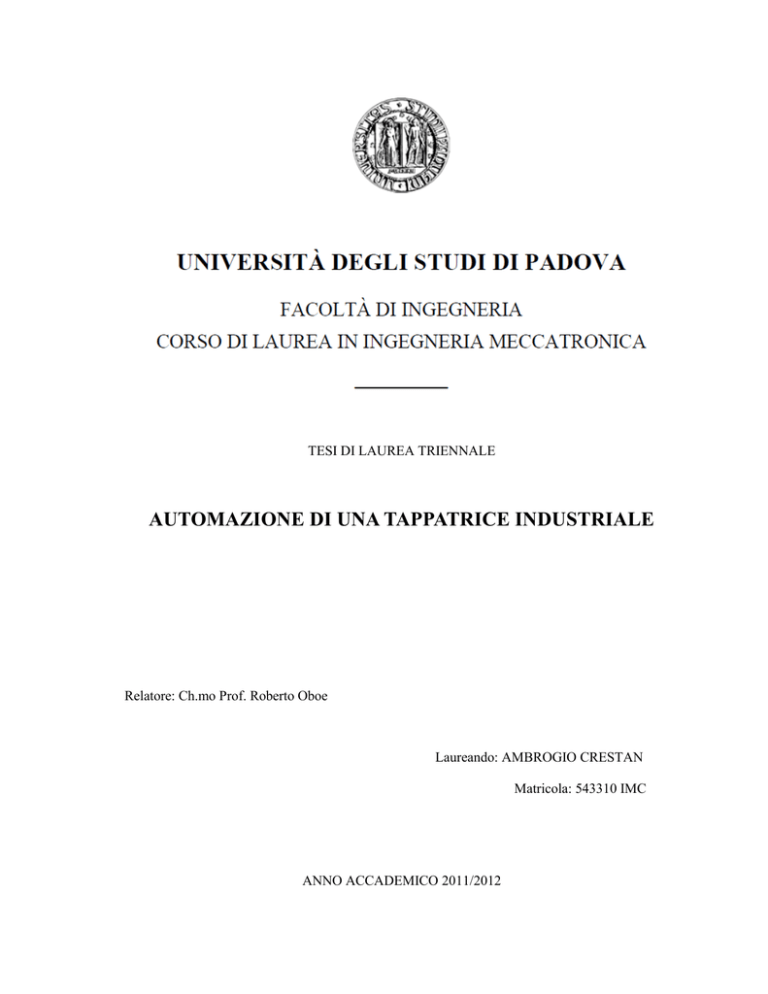 UNIVERSITÀ DEGLI STUDI DI PADOVA

FACOLTÀ DI INGEGNERIA
CORSO DI LAUREA IN INGEGNERIA MECCATRONICA

TESI DI LAUREA TRIENNALE

AUTOMAZIONE DI UNA TAPPATRICE INDUSTRIALE

Relatore: Ch.mo Prof. Roberto Oboe

Laureando: AMBROGIO CRESTAN

Matricola: 543310 IMC

ANNO ACCADEMICO 2011/2012